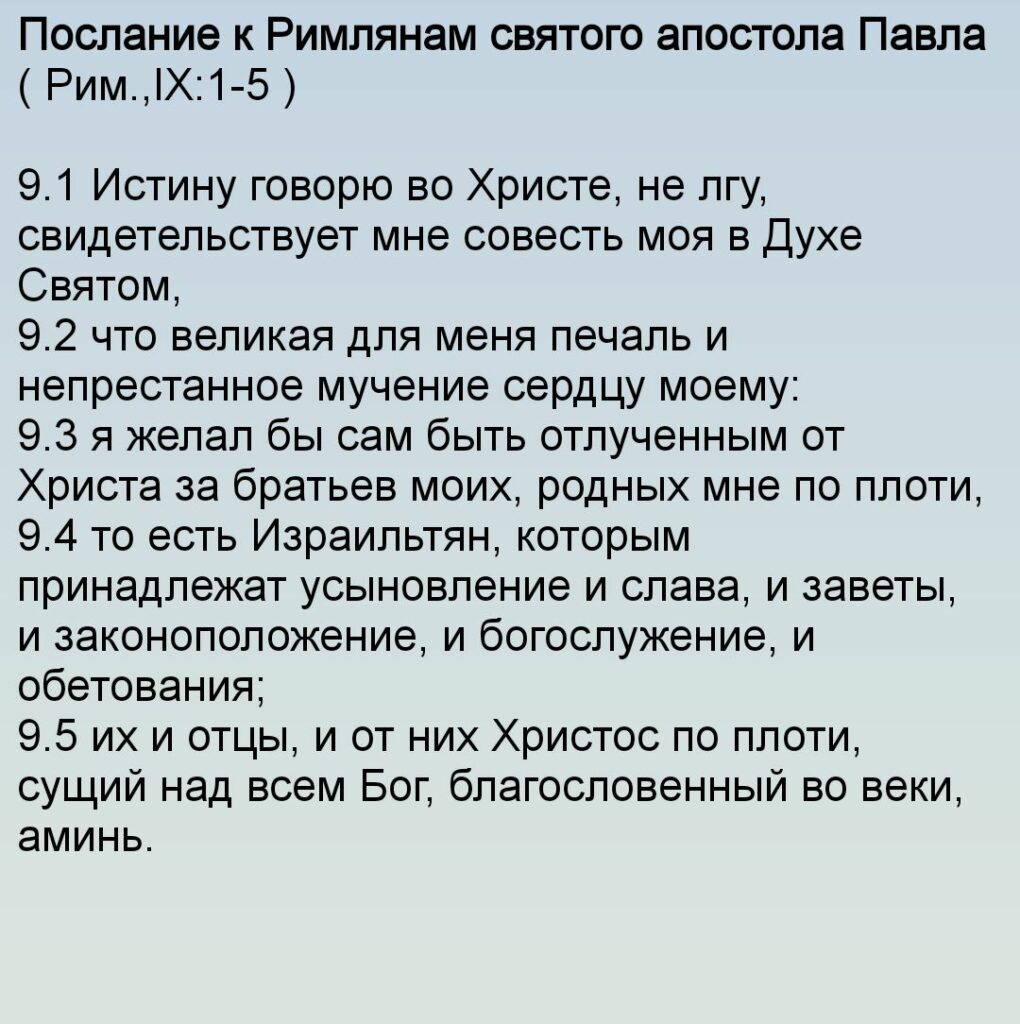 Послание к Римлянам святого апостола Павла ( Рим.,IX:1-5 )

9.1 Истину говорю во Христе, не лгу, свидетельствует мне совесть моя в Духе Святом,
9.2 что великая для меня печаль и непрестанное мучение сердцу моему:
9.3 я желал бы сам быть отлученным от Христа за братьев моих, родных мне по плоти,
9.4 то есть Израильтян, которым принадлежат усыновление и слава, и заветы, и законоположение, и богослужение, и обетования;
9.5 их и отцы, и от них Христос по плоти, сущий над всем Бог, благословенный во веки, аминь.